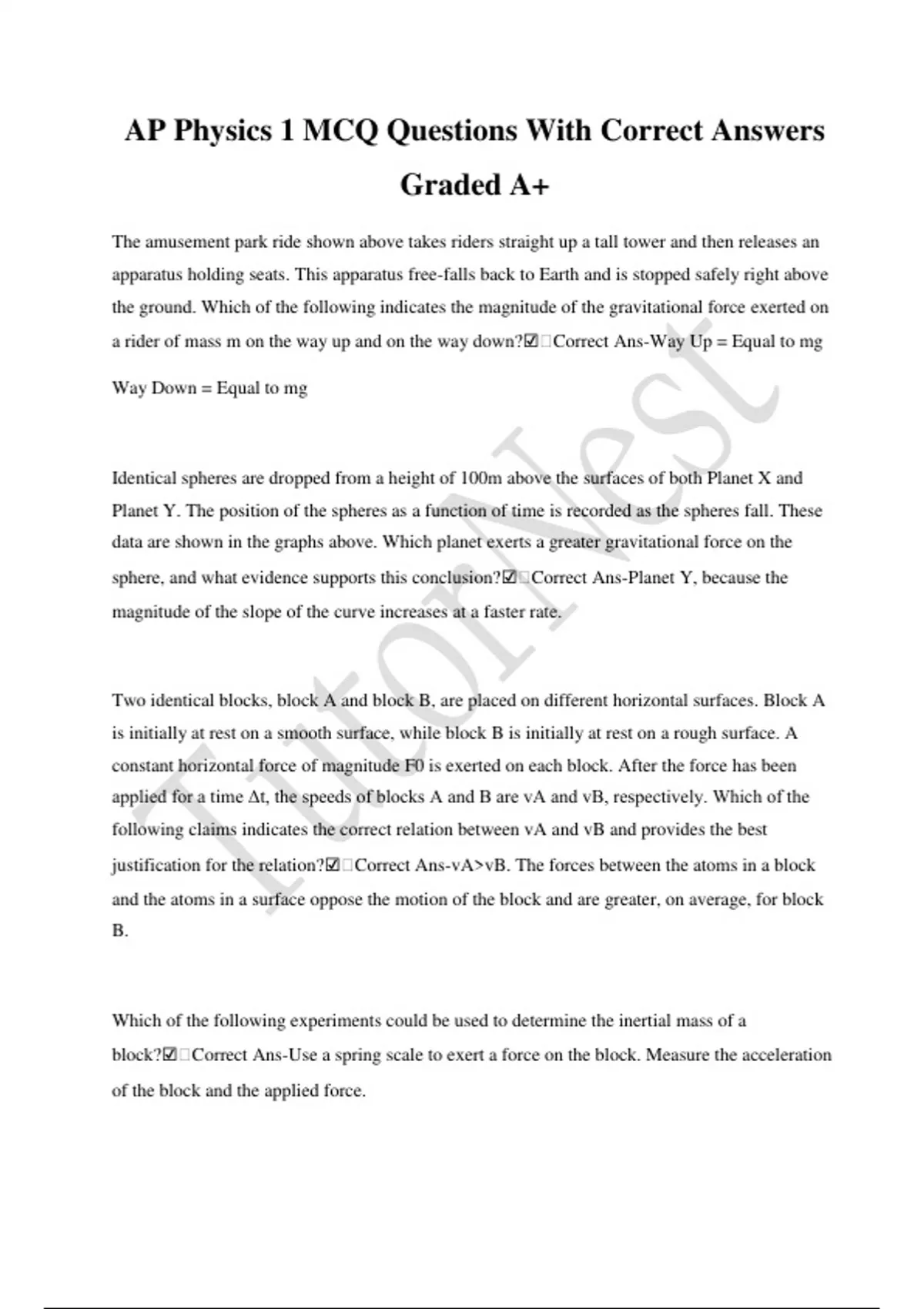 AP Physics 1 MCQ Questions With Correct Answers Graded A+

The amusement park ride shown above takes riders straight up a tall tower and then releases an apparatus holding seats. This apparatus free-falls back to Earth and is stopped safely right above the ground. Which of the following indicates the magnitude of the gravitational force exerted on a rider of mass m on the way up and on the way down?☑□Correct Ans-Way Up = Equal to mg

Way Down = Equal to mg

Identical spheres are dropped from a height of 100m above the surfaces of both Planet X and Planet Y. The position of the spheres as a function of time is recorded as the spheres fall. These data are shown in the graphs above. Which planet exerts a greater gravitational force on the sphere, and what evidence supports this conclusion?☑□Correct Ans-Planet Y, because the magnitude of the slope of the curve increases at a faster rate.

Two identical blocks, block A and block B, are placed on different horizontal surfaces. Block A is initially at rest on a smooth surface, while block B is initially at rest on a rough surface. A constant horizontal force of magnitude F0 is exerted on each block. After the force has been applied for a time Δt, the speeds of blocks A and B are vA and vB, respectively. Which of the following claims indicates the correct relation between vA and vB and provides the best justification for the relation?☑□Correct Ans-vA>vB. The forces between the atoms in a block and the atoms in a surface oppose the motion of the block and are greater, on average, for block B.

Which of the following experiments could be used to determine the inertial mass of a block?☑□Correct Ans-Use a spring scale to exert a force on the block. Measure the acceleration of the block and the applied force.

TutorNest